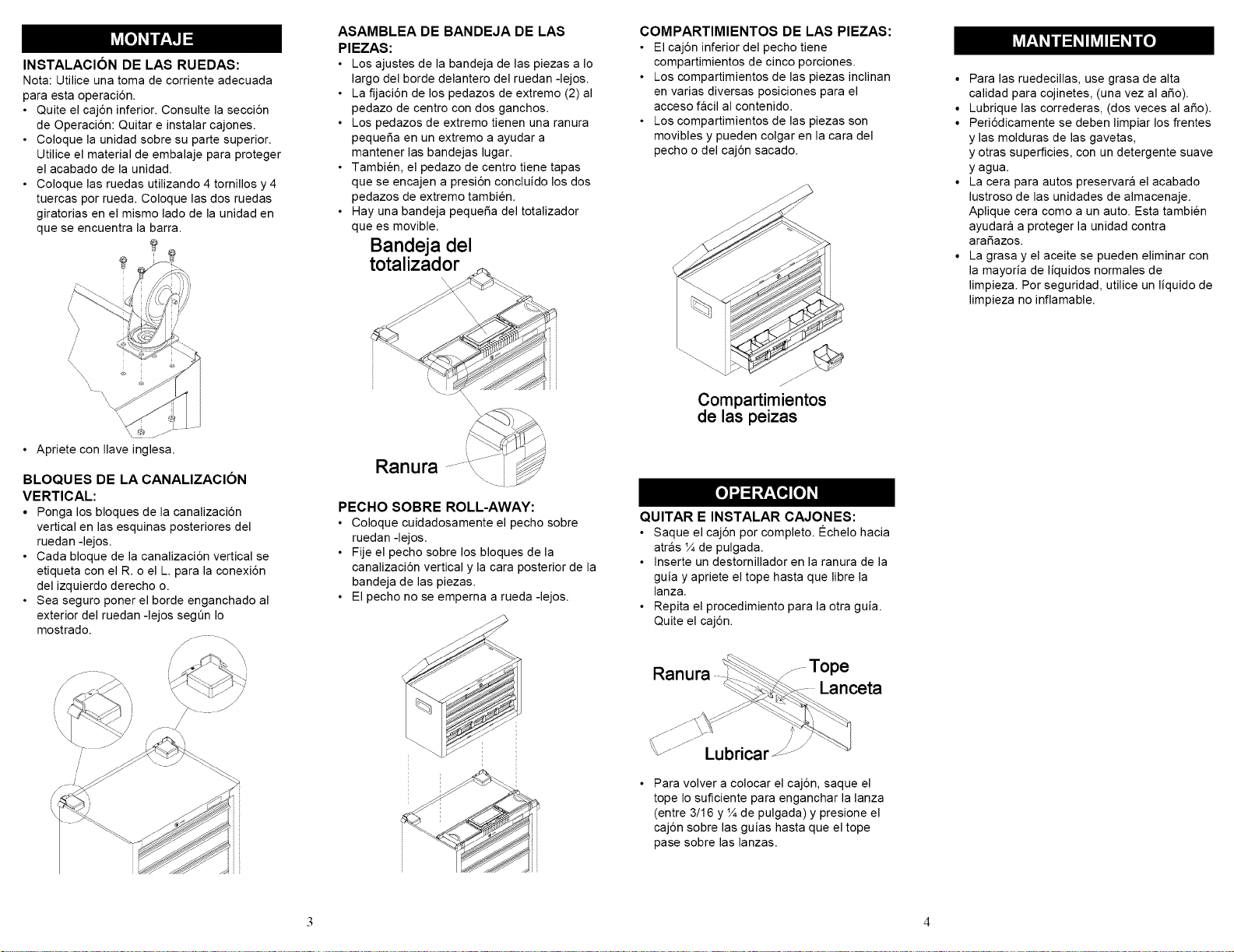 MONTAJE

INSTALACIÓN DE LAS RUEDAS:

Nota: Utilice una toma de corriente adecuada para esta operación.

• Quite el cajón inferior. Consulte la sección de Operación: Quitar e instalar cajones.
• Coloque la unidad sobre su parte superior. Utilice el material de embalaje para proteger el acabado de la unidad.
• Coloque las ruedas utilizando 4 tornillos y 4 tuercas por rueda. Coloque las dos ruedas giratorias en el mismo lado de la unidad en que se encuentra la barra.

• Apriete con llave inglesa.

BLOQUES DE LA CANALIZACIÓN VERTICAL:

• Ponga los bloques de la canalización vertical en las esquinas posteriores del ruedan -lejos.
• Cada bloque de la canalización vertical se etiqueta con el R. o el L. para la conexión del izquierdo derecho o.
• Sea seguro poner el borde enganchado al exterior del ruedan -lejos según lo mostrado.

ASAMBLEA DE BANDEJA DE LAS PIEZAS:

• Los ajustes de la bandeja de las piezas a lo largo del borde delantero del ruedan -lejos.
• La fijación de los pedazos de extremo (2) al pedazo de centro con dos ganchos.
• Los pedazos de extremo tienen una ranura pequeña en un extremo a ayudar a mantener las bandejas lugar.
• También, el pedazo de centro tiene tapas que se encajen a presión concluído los dos pedazos de extremo también.
• Hay una bandeja pequeña del totalizador que es movible.

Bandeja del totalizador

Ranura

PECHO SOBRE ROLL-AWAY:

• Coloque cuidadosamente el pecho sobre ruedan -lejos.
• Fije el pecho sobre los bloques de la canalización vertical y la cara posterior de la bandeja de las piezas.
• El pecho no se emperna a rueda -lejos.

3

COMPARTIMIENTOS DE LAS PIEZAS:

• El cajón inferior del pecho tiene compartimientos de cinco porciones.
• Los compartimientos de las piezas inclinan en varias diversas posiciones para el acceso fácil al contenido.
• Los compartimientos de las piezas son movibles y pueden colgar en la cara del pecho o del cajón sacado.

Compartimientos de las peizas

OPERACION

QUITAR E INSTALAR CAJONES:

• Saque el cajón por completo. Échelo hacia atrás ¼ de pulgada.
• Inserte un destornillador en la ranura de la guía y apriete el tope hasta que libre la lanza.
• Repita el procedimiento para la otra guía. Quite el cajón.

Ranura
Tope
Lanceta
Lubricar

• Para volver a colocar el cajón, saque el tope lo suficiente para enganchar la lanza (entre 3/16 y ¼ de pulgada) y presione el cajón sobre las guías hasta que el tope pase sobre las lanzas.

MANTENIMIENTO

• Para las ruedecillas, use grasa de alta calidad para cojinetes, (una vez al año).
• Lubrique las correderas, (dos veces al año).
• Periódicamente se deben limpiar los frentes y las molduras de las gavetas, y otras superficies, con un detergente suave y agua.
• La cera para autos preservará el acabado lustroso de las unidades de almacenaje. Aplique cera como a un auto. Esta también ayudará a proteger la unidad contra arañazos.
• La grasa y el aceite se pueden eliminar con la mayoría de líquidos normales de limpieza. Por seguridad, utilice un líquido de limpieza no inflamable.

4